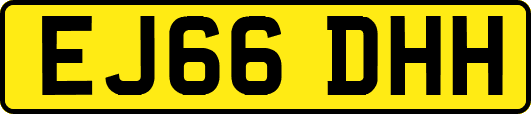 EJ66 DHH